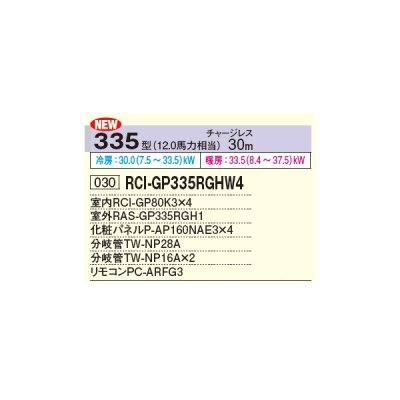 NEW

335型(12.0馬力相当)

チャージレス
30m

冷房:30.0(7.5～33.5)kW

暖房:33.5(8.4～37.5)kW

030 RCI-GP335RGHW4

室内RCI-GP80K3×4
室外RAS-GP335RGH1
化粧パネルP-AP160NAE3×4
分岐管TW-NP28A
分岐管TW-NP16A×2
リモコンPC-ARFG3